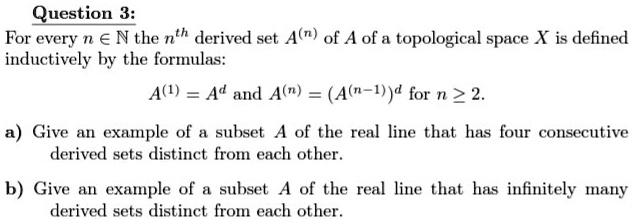 Question 3:

For every $n \in \mathbb{N}$ the $n^{th}$ derived set $A^{(n)}$ of $A$ of a topological space $X$ is defined inductively by the formulas:

$A^{(1)} = A^d$ and $A^{(n)} = (A^{(n-1)})^d$ for $n \geq 2$.

a) Give an example of a subset $A$ of the real line that has four consecutive derived sets distinct from each other.

b) Give an example of a subset $A$ of the real line that has infinitely many derived sets distinct from each other.